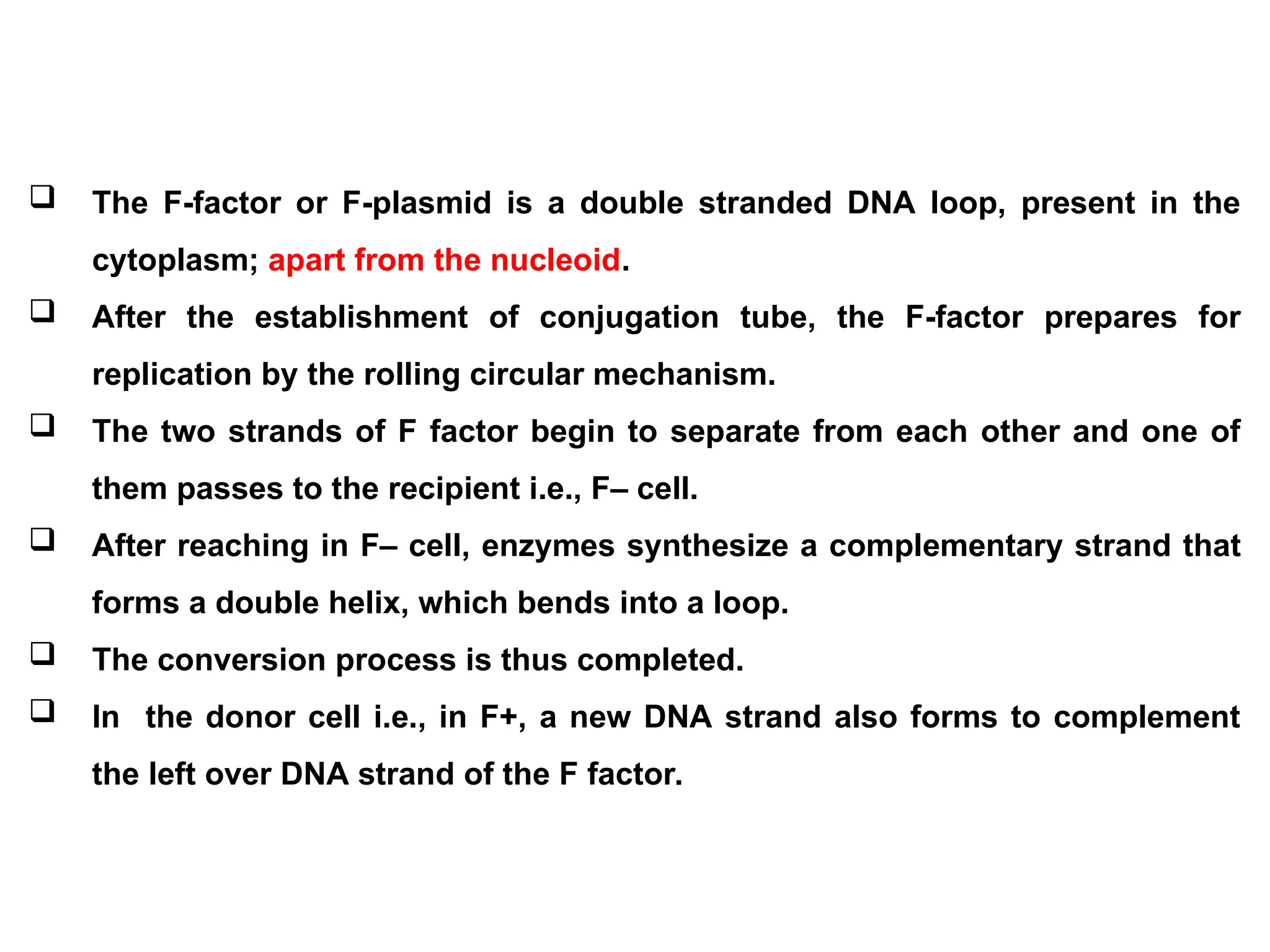 ❑ The F-factor or F-plasmid is a double stranded DNA loop, present in the cytoplasm; apart from the nucleoid.

❑ After the establishment of conjugation tube, the F-factor prepares for replication by the rolling circular mechanism.

❑ The two strands of F factor begin to separate from each other and one of them passes to the recipient i.e., F– cell.

❑ After reaching in F– cell, enzymes synthesize a complementary strand that forms a double helix, which bends into a loop.

❑ The conversion process is thus completed.

❑ In the donor cell i.e., in F+, a new DNA strand also forms to complement the left over DNA strand of the F factor.